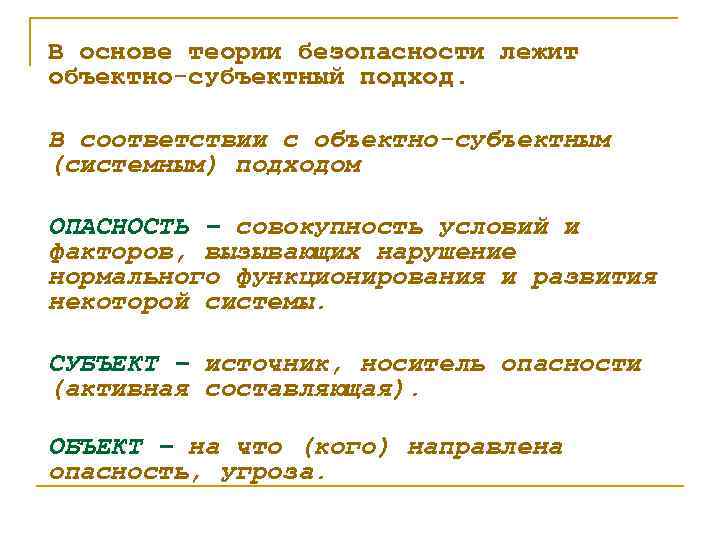 В основе теории безопасности лежит объектно-субъектный подход.

В соответствии с объектно-субъектным (системным) подходом

ОПАСНОСТЬ – совокупность условий и факторов, вызывающих нарушение нормального функционирования и развития некоторой системы.

СУБЪЕКТ – источник, носитель опасности (активная составляющая).

ОБЪЕКТ – на что (кого) направлена опасность, угроза.